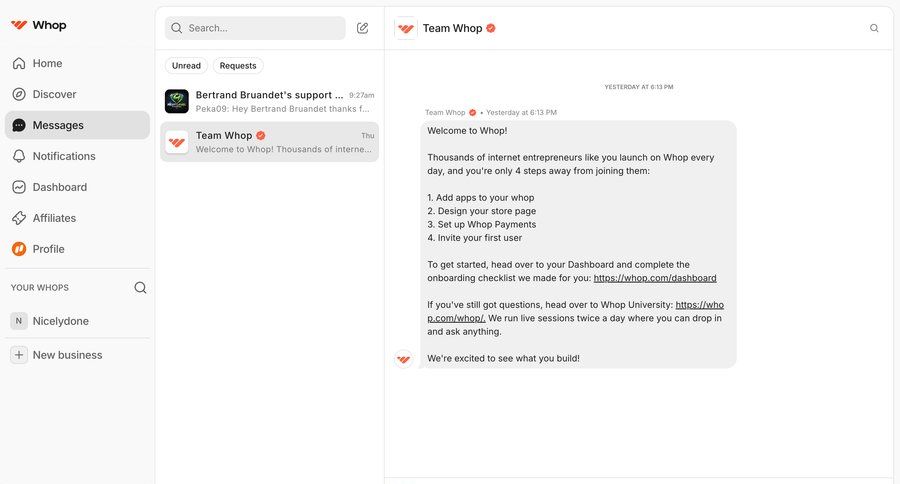 Whop

Home
Discover
Messages
Notifications
Dashboard
Affiliates
Profile

YOUR WHOPS
N Nicelydone
New business

Search...

Unread
Requests

Bertrand Bruandet's support ... 9:27am
Peka09: Hey Bertrand Bruandet thanks f...

Team Whop Thu
Welcome to Whop! Thousands of interne...

Team Whop

YESTERDAY AT 6:13 PM

Team Whop • Yesterday at 6:13 PM

Welcome to Whop!

Thousands of internet entrepreneurs like you launch on Whop every day, and you're only 4 steps away from joining them:

1. Add apps to your whop
2. Design your store page
3. Set up Whop Payments
4. Invite your first user

To get started, head over to your Dashboard and complete the onboarding checklist we made for you: https://whop.com/dashboard

If you've still got questions, head over to Whop University: https://whop.com/whop/. We run live sessions twice a day where you can drop in and ask anything.

We're excited to see what you build!